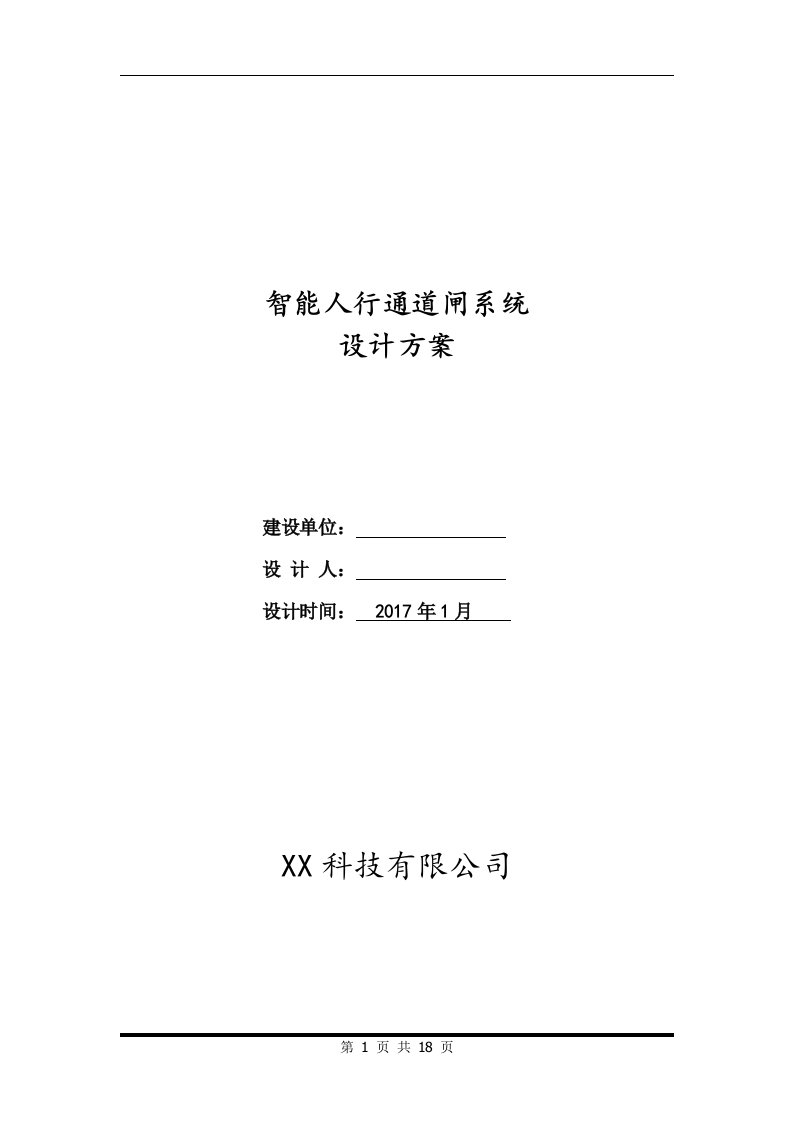 智能人行通道闸系统
设计方案

建设单位：

设 计 人：

设计时间： 2017 年 1 月

XX 科技有限公司

第 1 页 共 18 页